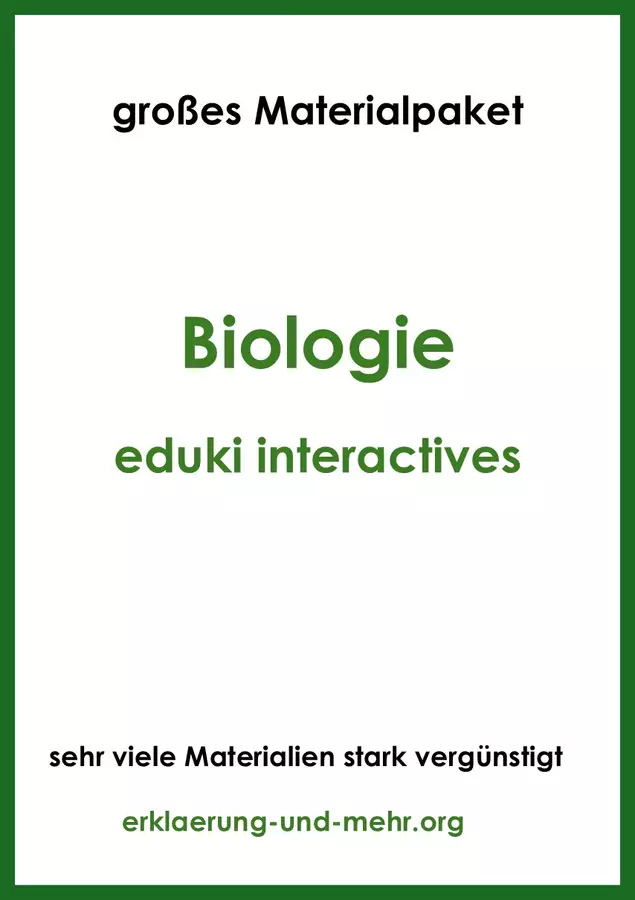 großes Materialpaket

Biologie

eduki interactives

sehr viele Materialien stark vergünstigt

erklaerung-und-mehr.org